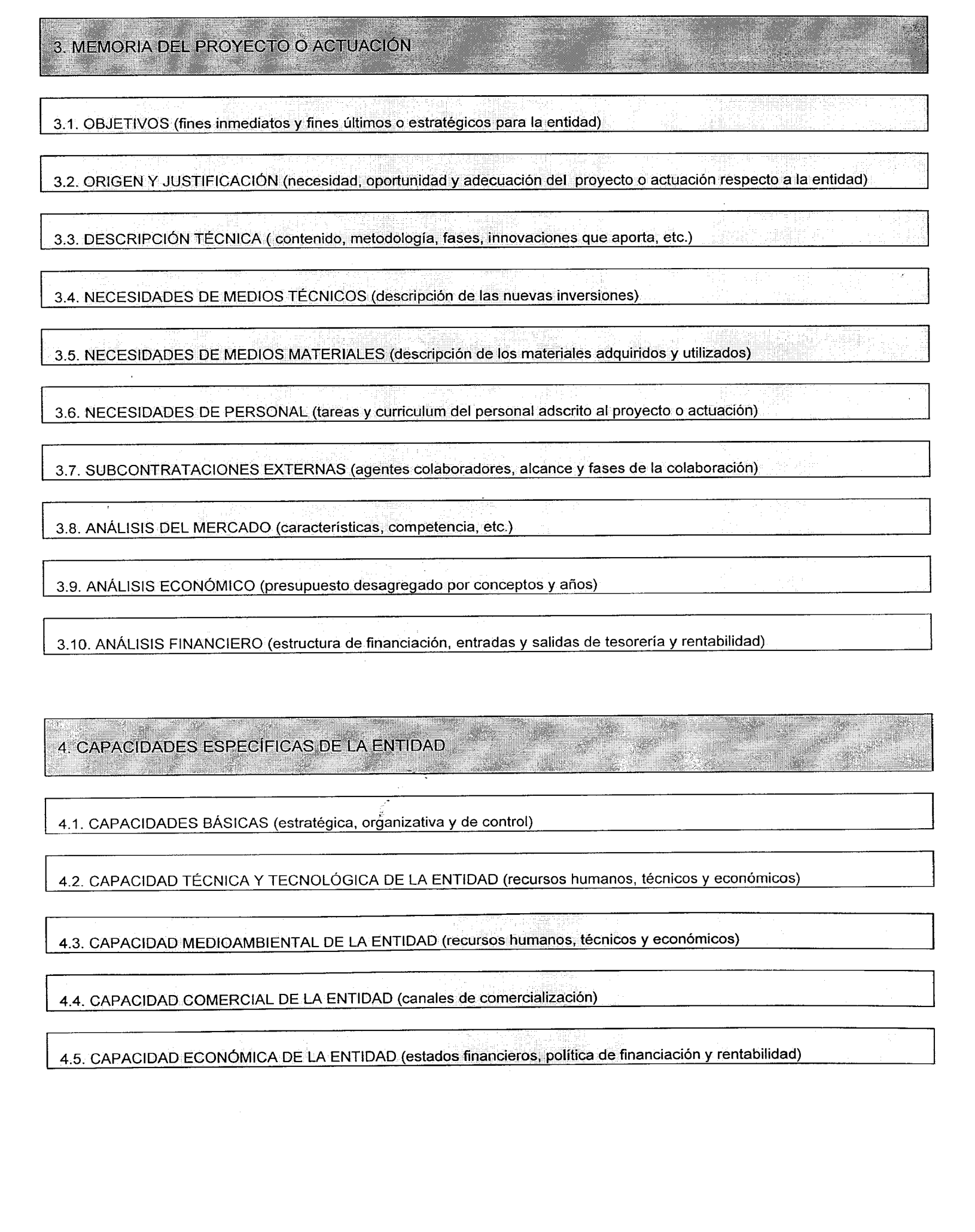 3. MEMORIA DEL PROYECTO O ACTUACIÓN

3.1. OBJETIVOS (fines inmediatos y fines últimos o estratégicos para la entidad)

3.2. ORIGEN Y JUSTIFICACIÓN (necesidad, oportunidad y adecuación del proyecto o actuación respecto a la entidad)

3.3. DESCRIPCIÓN TÉCNICA ( contenido, metodología, fases, innovaciones que aporta, etc.)

3.4. NECESIDADES DE MEDIOS TÉCNICOS (descripción de las nuevas inversiones)

3.5. NECESIDADES DE MEDIOS MATERIALES (descripción de los materiales adquiridos y utilizados)

3.6. NECESIDADES DE PERSONAL (tareas y curriculum del personal adscrito al proyecto o actuación)

3.7. SUBCONTRATACIONES EXTERNAS (agentes colaboradores, alcance y fases de la colaboración)

3.8. ANÁLISIS DEL MERCADO (características, competencia, etc.)

3.9. ANÁLISIS ECONÓMICO (presupuesto desagregado por conceptos y años)

3.10. ANÁLISIS FINANCIERO (estructura de financiación, entradas y salidas de tesorería y rentabilidad)

4. CAPACIDADES ESPECÍFICAS DE LA ENTIDAD

4.1. CAPACIDADES BÁSICAS (estratégica, organizativa y de control)

4.2. CAPACIDAD TÉCNICA Y TECNOLÓGICA DE LA ENTIDAD (recursos humanos, técnicos y económicos)

4.3. CAPACIDAD MEDIOAMBIENTAL DE LA ENTIDAD (recursos humanos, técnicos y económicos)

4.4. CAPACIDAD COMERCIAL DE LA ENTIDAD (canales de comercialización)

4.5. CAPACIDAD ECONÓMICA DE LA ENTIDAD (estados financieros, política de financiación y rentabilidad)